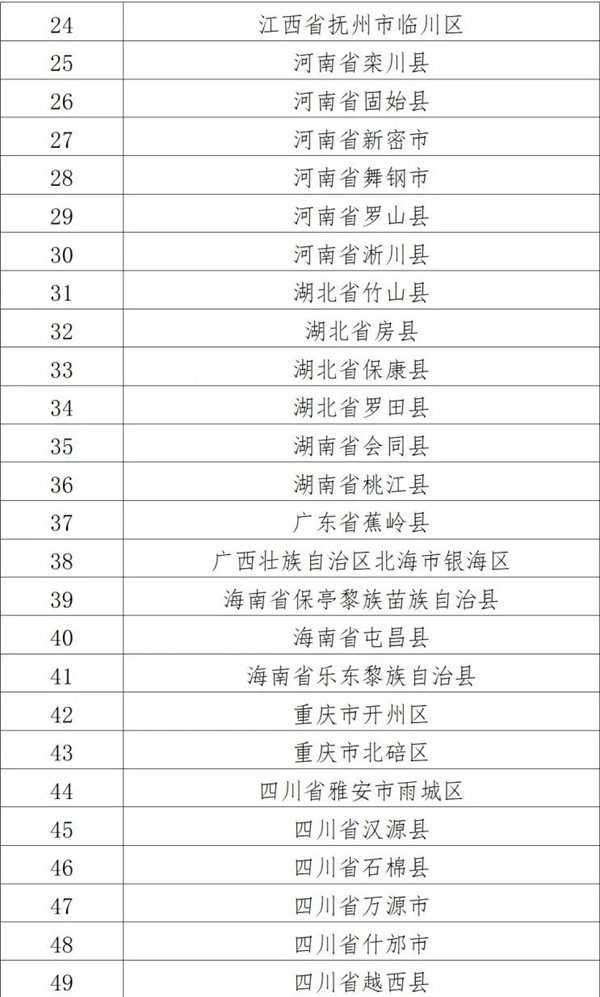 | 24 | 江西省抚州市临川区 |
|---|---|
| 25 | 河南省栾川县 |
| 26 | 河南省固始县 |
| 27 | 河南省新密市 |
| 28 | 河南省舞钢市 |
| 29 | 河南省罗山县 |
| 30 | 河南省淅川县 |
| 31 | 湖北省竹山县 |
| 32 | 湖北省房县 |
| 33 | 湖北省保康县 |
| 34 | 湖北省罗田县 |
| 35 | 湖南省会同县 |
| 36 | 湖南省桃江县 |
| 37 | 广东省蕉岭县 |
| 38 | 广西壮族自治区北海市银海区 |
| 39 | 海南省保亭黎族苗族自治县 |
| 40 | 海南省屯昌县 |
| 41 | 海南省乐东黎族自治县 |
| 42 | 重庆市开州区 |
| 43 | 重庆市北碚区 |
| 44 | 四川省雅安市雨城区 |
| 45 | 四川省汉源县 |
| 46 | 四川省石棉县 |
| 47 | 四川省万源市 |
| 48 | 四川省什邡市 |
| 49 | 四川省越西县 |